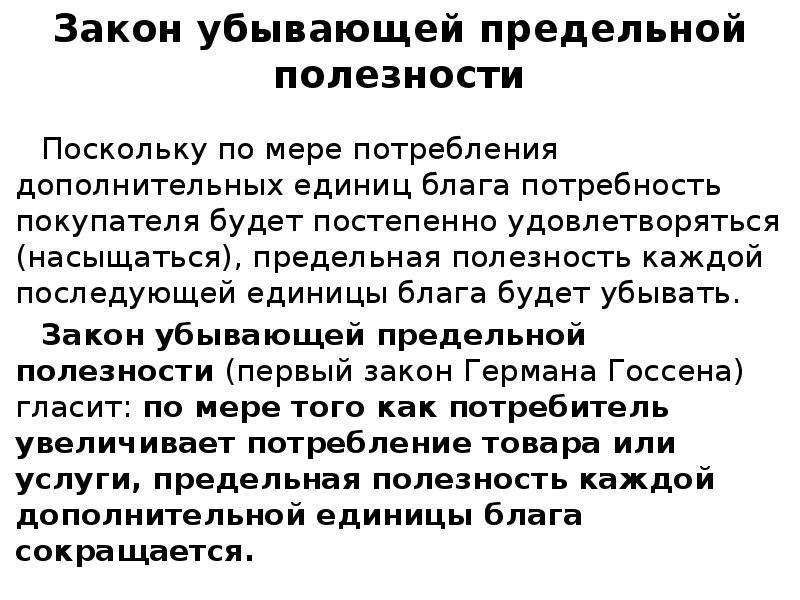 Закон убывающей предельной полезности

Поскольку по мере потребления дополнительных единиц блага потребность покупателя будет постепенно удовлетворяться (насыщаться), предельная полезность каждой последующей единицы блага будет убывать.

Закон убывающей предельной полезности (первый закон Германа Госсена) гласит: по мере того как потребитель увеличивает потребление товара или услуги, предельная полезность каждой дополнительной единицы блага сокращается.